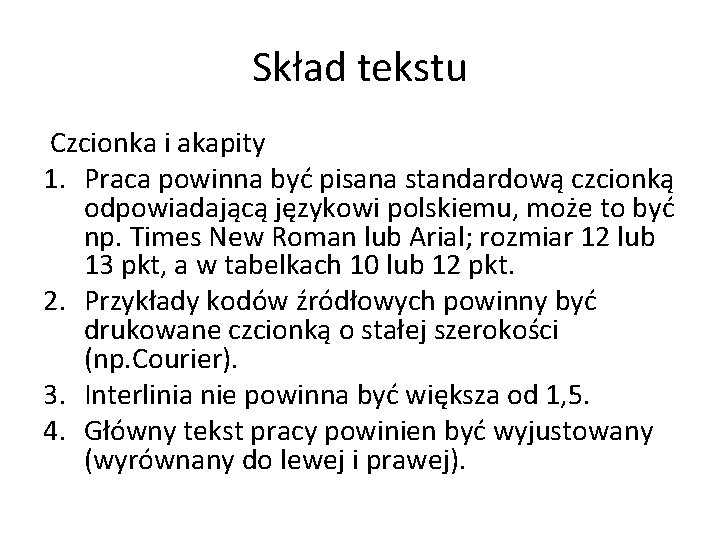 Skład tekstu

Czcionka i akapity

1. Praca powinna być pisana standardową czcionką odpowiadającą językowi polskiemu, może to być np. Times New Roman lub Arial; rozmiar 12 lub 13 pkt, a w tabelkach 10 lub 12 pkt.
2. Przykłady kodów źródłowych powinny być drukowane czcionką o stałej szerokości (np.Courier).
3. Interlinia nie powinna być większa od 1,5.
4. Główny tekst pracy powinien być wyjustowany (wyrównany do lewej i prawej).